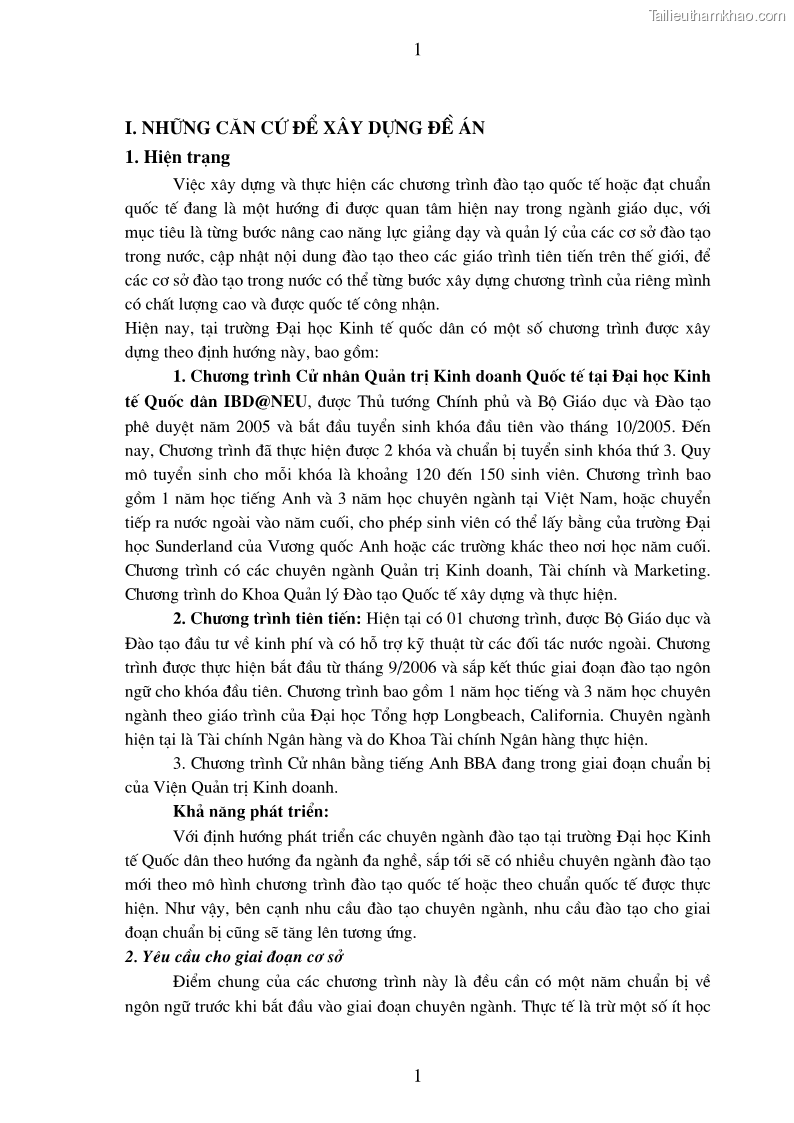 Tailieuthamkhao.com

1

I. NHỮNG CĂN CỨ ĐỂ XÂY DỰNG ĐỀ ÁN

1. Hiện trạng

Việc xây dựng và thực hiện các chương trình đào tạo quốc tế hoặc đạt chuẩn quốc tế đang là một hướng đi được quan tâm hiện nay trong ngành giáo dục, với mục tiêu là từng bước nâng cao năng lực giảng dạy và quản lý của các cơ sở đào tạo trong nước, cập nhật nội dung đào tạo theo các giáo trình tiên tiến trên thế giới, để các cơ sở đào tạo trong nước có thể từng bước xây dựng chương trình của riêng mình có chất lượng cao và được quốc tế công nhận.

Hiện nay, tại trường Đại học Kinh tế quốc dân có một số chương trình được xây dựng theo định hướng này, bao gồm:

1. Chương trình Cử nhân Quản trị Kinh doanh Quốc tế tại Đại học Kinh tế Quốc dân IBD@NEU, được Thủ tướng Chính phủ và Bộ Giáo dục và Đào tạo phê duyệt năm 2005 và bắt đầu tuyển sinh khóa đầu tiên vào tháng 10/2005. Đến nay, Chương trình đã thực hiện được 2 khóa và chuẩn bị tuyển sinh khóa thứ 3. Quy mô tuyển sinh cho mỗi khóa là khoảng 120 đến 150 sinh viên. Chương trình bao gồm 1 năm học tiếng Anh và 3 năm học chuyên ngành tại Việt Nam, hoặc chuyển tiếp ra nước ngoài vào năm cuối, cho phép sinh viên có thể lấy bằng của trường Đại học Sunderland của Vương quốc Anh hoặc các trường khác theo nơi học năm cuối. Chương trình có các chuyên ngành Quản trị Kinh doanh, Tài chính và Marketing. Chương trình do Khoa Quản lý Đào tạo Quốc tế xây dựng và thực hiện.

2. Chương trình tiên tiến: Hiện tại có 01 chương trình, được Bộ Giáo dục và Đào tạo đầu tư về kinh phí và có hỗ trợ kỹ thuật từ các đối tác nước ngoài. Chương trình được thực hiện bắt đầu từ tháng 9/2006 và sắp kết thúc giai đoạn đào tạo ngôn ngữ cho khóa đầu tiên. Chương trình bao gồm 1 năm học tiếng và 3 năm học chuyên ngành theo giáo trình của Đại học Tổng hợp Longbeach, California. Chuyên ngành hiện tại là Tài chính Ngân hàng và do Khoa Tài chính Ngân hàng thực hiện.

3. Chương trình Cử nhân bằng tiếng Anh BBA đang trong giai đoạn chuẩn bị của Viện Quản trị Kinh doanh.

Khả năng phát triển:

Với định hướng phát triển các chuyên ngành đào tạo tại trường Đại học Kinh tế Quốc dân theo hướng đa ngành đa nghề, sắp tới sẽ có nhiều chuyên ngành đào tạo mới theo mô hình chương trình đào tạo quốc tế hoặc theo chuẩn quốc tế được thực hiện. Như vậy, bên cạnh nhu cầu đào tạo chuyên ngành, nhu cầu đào tạo cho giai đoạn chuẩn bị cũng sẽ tăng lên tương ứng.

2. Yêu cầu cho giai đoạn cơ sở

Điểm chung của các chương trình này là đều cần có một năm chuẩn bị về ngôn ngữ trước khi bắt đầu vào giai đoạn chuyên ngành. Thực tế là trừ một số ít học

1